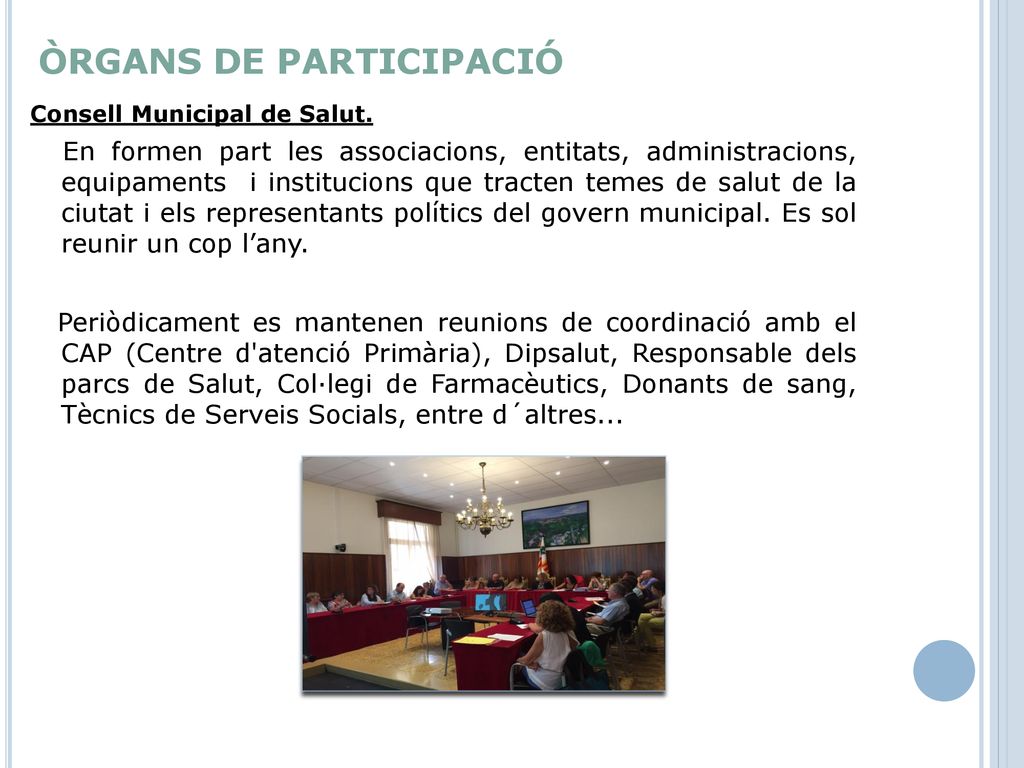 ÒRGANS DE PARTICIPACIÓ

Consell Municipal de Salut.

En formen part les associacions, entitats, administracions, equipaments i institucions que tracten temes de salut de la ciutat i els representants polítics del govern municipal. Es sol reunir un cop l’any.

Periòdicament es mantenen reunions de coordinació amb el CAP (Centre d'atenció Primària), Dipsalut, Responsable dels parcs de Salut, Col·legi de Farmacèutics, Donants de sang, Tècnics de Serveis Socials, entre d´altres...